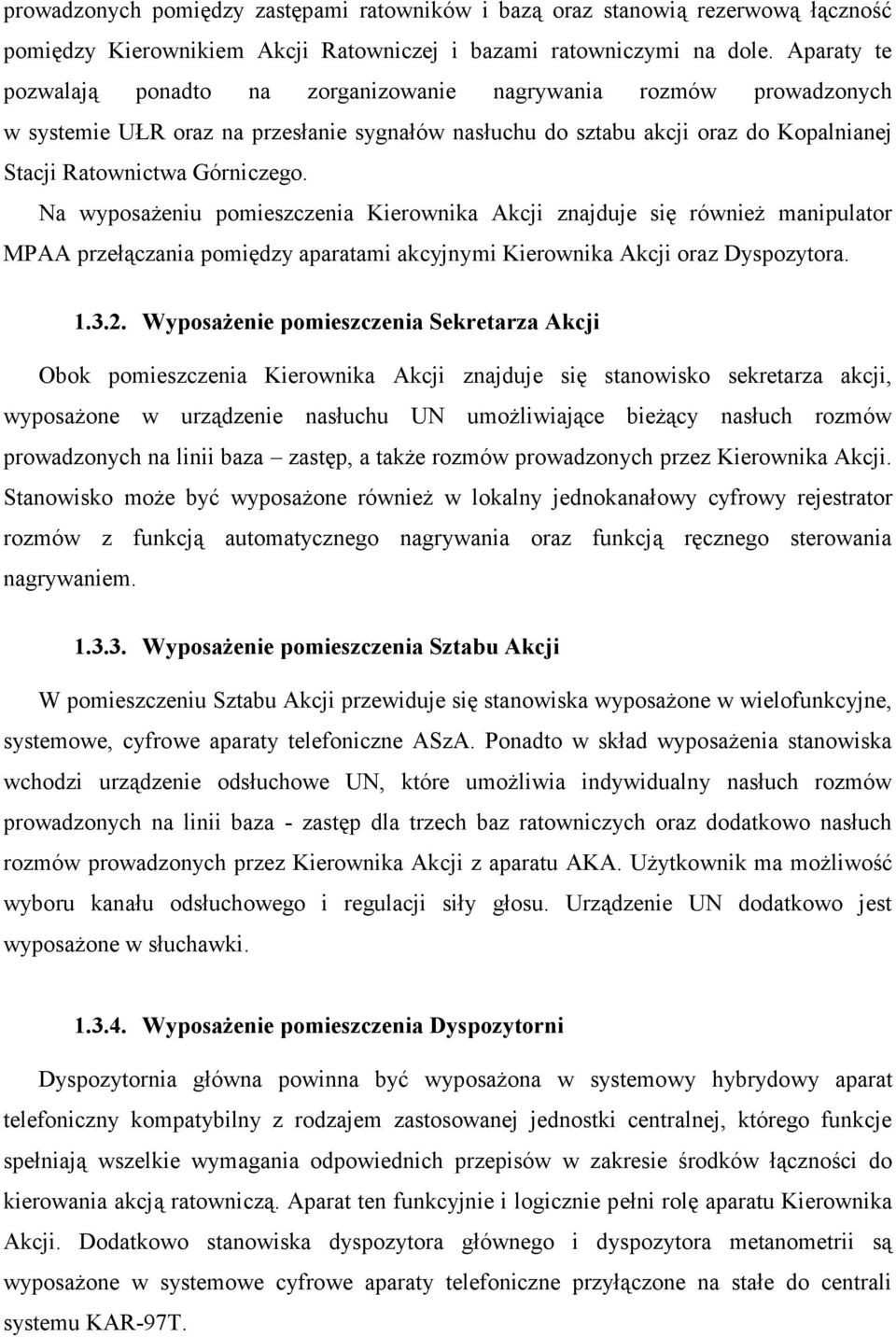 prowadzonych pomiędzy zastępami ratowników i bazą oraz stanowią rezerwową łączność pomiędzy Kierownikiem Akcji Ratowniczej i bazami ratowniczymi na dole. Aparaty te pozwalają ponadto na zorganizowanie nagrywania rozmów prowadzonych w systemie UŁR oraz na przesłanie sygnałów nasłuchu do sztabu akcji oraz do Kopalnianej Stacji Ratownictwa Górniczego.

Na wyposażeniu pomieszczenia Kierownika Akcji znajduje się również manipulator MPAA przełączania pomiędzy aparatami akcyjnymi Kierownika Akcji oraz Dyspozytora.

1.3.2. Wyposażenie pomieszczenia Sekretarza Akcji

Obok pomieszczenia Kierownika Akcji znajduje się stanowisko sekretarza akcji, wyposażone w urządzenie nasłuchu UN umożliwiające bieżący nasłuch rozmów prowadzonych na linii baza – zastęp, a także rozmów prowadzonych przez Kierownika Akcji. Stanowisko może być wyposażone również w lokalny jednokanałowy cyfrowy rejestrator rozmów z funkcją automatycznego nagrywania oraz funkcją ręcznego sterowania nagrywaniem.

1.3.3. Wyposażenie pomieszczenia Sztabu Akcji

W pomieszczeniu Sztabu Akcji przewiduje się stanowiska wyposażone w wielofunkcyjne, systemowe, cyfrowe aparaty telefoniczne ASzA. Ponadto w skład wyposażenia stanowiska wchodzi urządzenie odsłuchowe UN, które umożliwia indywidualny nasłuch rozmów prowadzonych na linii baza - zastęp dla trzech baz ratowniczych oraz dodatkowo nasłuch rozmów prowadzonych przez Kierownika Akcji z aparatu AKA. Użytkownik ma możliwość wyboru kanału odsłuchowego i regulacji siły głosu. Urządzenie UN dodatkowo jest wyposażone w słuchawki.

1.3.4. Wyposażenie pomieszczenia Dyspozytorni

Dyspozytornia główna powinna być wyposażona w systemowy hybrydowy aparat telefoniczny kompatybilny z rodzajem zastosowanej jednostki centralnej, którego funkcje spełniają wszelkie wymagania odpowiednich przepisów w zakresie środków łączności do kierowania akcją ratowniczą. Aparat ten funkcyjnie i logicznie pełni rolę aparatu Kierownika Akcji. Dodatkowo stanowiska dyspozytora głównego i dyspozytora metanometrii są wyposażone w systemowe cyfrowe aparaty telefoniczne przyłączone na stałe do centrali systemu KAR-97T.